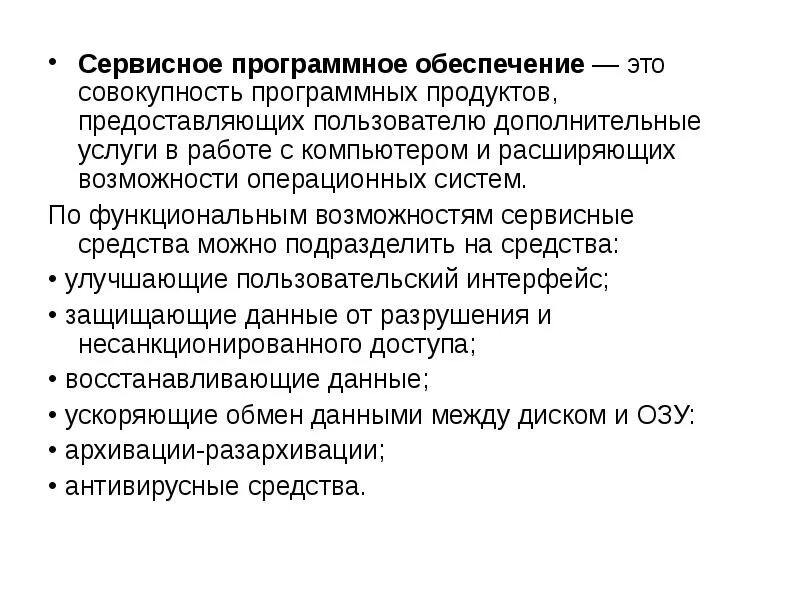 • Сервисное программное обеспечение — это совокупность программных продуктов, предоставляющих пользователю дополнительные услуги в работе с компьютером и расширяющих возможности операционных систем.

По функциональным возможностям сервисные средства можно подразделить на средства:

• улучшающие пользовательский интерфейс;

• защищающие данные от разрушения и несанкционированного доступа;

• восстанавливающие данные;

• ускоряющие обмен данными между диском и ОЗУ:

• архивации-разархивации;

• антивирусные средства.